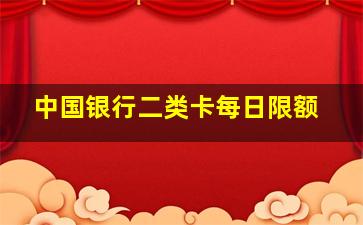 中国银行二类卡每日限额